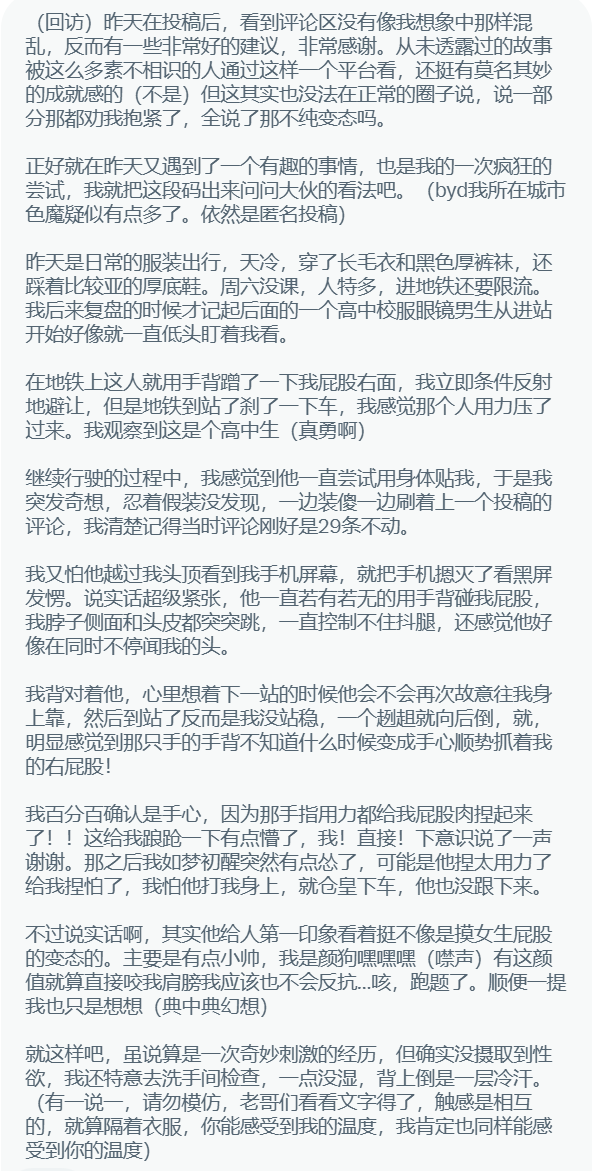 （回访）昨天在投稿后，看到评论区没有像我想象中那样混乱，反而有一些非常好的建议，非常感谢。从未透露过的故事被这么多素不相识的人通过这样一个平台看，还挺有莫名其妙的成就感的（不是）但这其实也没法在正常的圈子说，说一部分那都劝我抱紧了，全说了那不纯变态吗。

正好就在昨天又遇到了一个有趣的事情，也是我的一次疯狂的尝试，我就把这段码出来问问大伙的看法吧。（byd我所在城市色魔疑似有点多了。依然是匿名投稿）

昨天是日常的服装出行，天冷，穿了长毛衣和黑色厚裤袜，还踩着比较亚的厚底鞋。周六没课，人特多，进地铁还要限流。我后来复盘的时候才记起后面的一个高中校服眼镜男生从进站开始好像就一直低头盯着我看。

在地铁上这人就用手背蹭了一下我屁股右面，我立即条件反射地避让，但是地铁到站了刹了一下车，我感觉那个人用力压了过来。我观察到这是个高中生（真勇啊）

继续行驶的过程中，我感觉到他一直尝试用身体贴我，于是我突发奇想，忍着假装没发现，一边装傻一边刷着上一个投稿的评论，我清楚记得当时评论刚好是29条不动。

我又怕他越过我头顶看到我手机屏幕，就把手机摁灭了看黑屏发愣。说实话超级紧张，他一直若有若无的用手背碰我屁股，我脖子侧面和头皮都突突跳，一直控制不住抖腿，还感觉他好像在同时不停闻我的头。

我背对着他，心里想着下一站的时候他会不会再次故意往我身上靠，然后到站了反而是我没站稳，一个趔趄就向后倒，就，明显感觉到那只手的手背不知道什么时候变成手心顺势抓着我的右屁股！

我百分百确认是手心，因为那手指用力都给我屁股肉捏起来了！！这给我踉跄一下有点懵了，我！直接！下意识说了一声谢谢。那之后我如梦初醒突然有点怂了，可能是他捏太用力了给我捏怕了，我怕他打我身上，就仓皇下车，他也没跟下来。

不过说实话啊，其实他给人第一印象看着挺不像是摸女生屁股的变态的。主要是有点小帅，我是颜狗嘿嘿嘿（噤声）有这颜值就算直接咬我肩膀我应该也不会反抗...咳，跑题了。顺便一提我也只是想想（典中典幻想）

就这样吧，虽说算是一次奇妙刺激的经历，但确实没摄取到性欲，我还特意去洗手间检查，一点没湿，背上倒是一层冷汗。（有一说一，请勿模仿，老哥们看看文字得了，触感是相互的，就算隔着衣服，你能感受到我的温度，我肯定也同样能感受到你的温度）